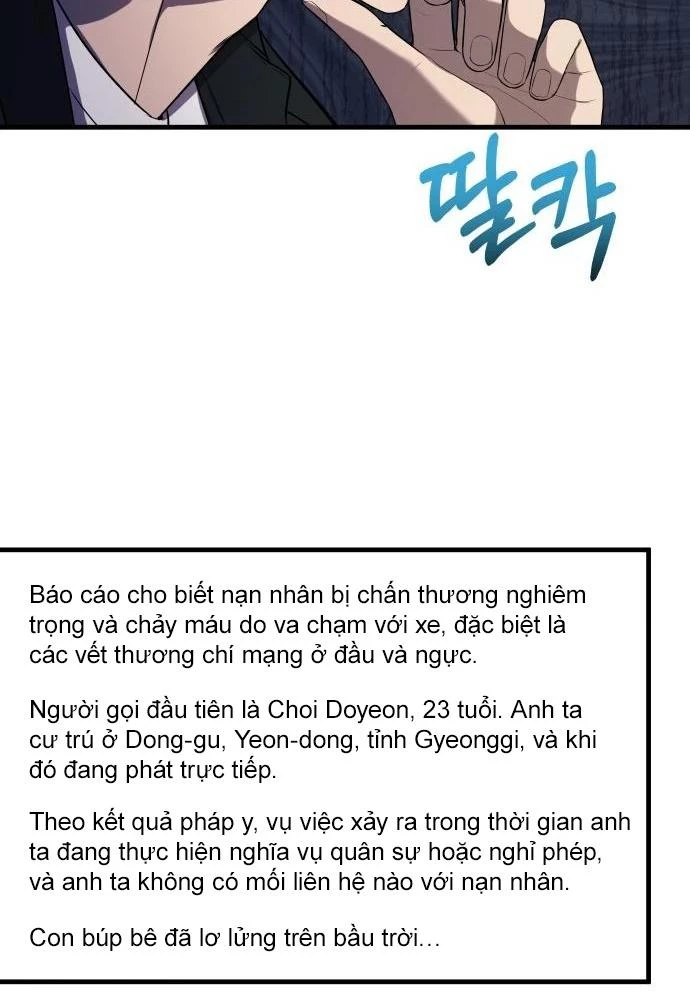 딸칵

Báo cáo cho biết nạn nhân bị chấn thương nghiêm trọng và chảy máu do va chạm với xe, đặc biệt là các vết thương chí mạng ở đầu và ngực.

Người gọi đầu tiên là Choi Doyeon, 23 tuổi. Anh ta cư trú ở Dong-gu, Yeon-dong, tỉnh Gyeonggi, và khi đó đang phát trực tiếp.

Theo kết quả pháp y, vụ việc xảy ra trong thời gian anh ta đang thực hiện nghĩa vụ quân sự hoặc nghỉ phép, và anh ta không có mối liên hệ nào với nạn nhân.

Con búp bê đã lơ lửng trên bầu trời...